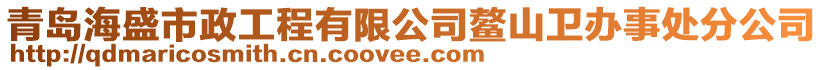 青岛海盛市政工程有限公司鳌山卫办事处分公司
http://qdmaricosmith.cn.coovee.com